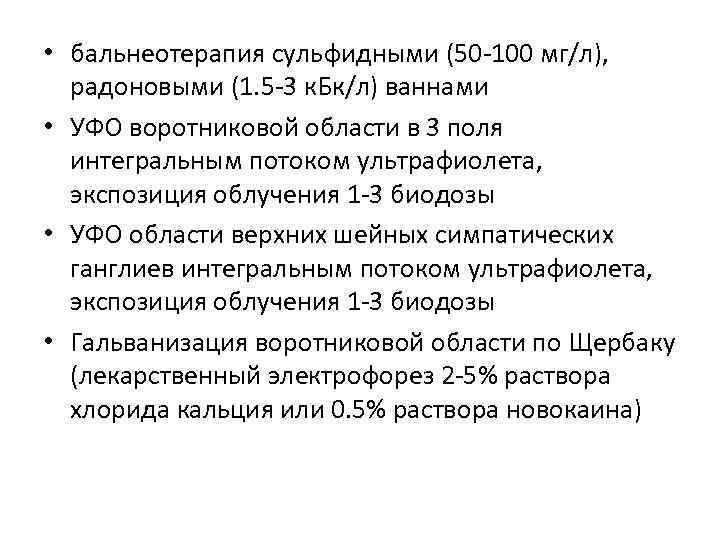 • бальнеотерапия сульфидными (50-100 мг/л), радоновыми (1.5-3 кБк/л) ваннами

• УФО воротниковой области в 3 поля интегральным потоком ультрафиолета, экспозиция облучения 1-3 биодозы

• УФО области верхних шейных симпатических ганглиев интегральным потоком ультрафиолета, экспозиция облучения 1-3 биодозы

• Гальванизация воротниковой области по Щербаку (лекарственный электрофорез 2-5% раствора хлорида кальция или 0.5% раствора новокаина)